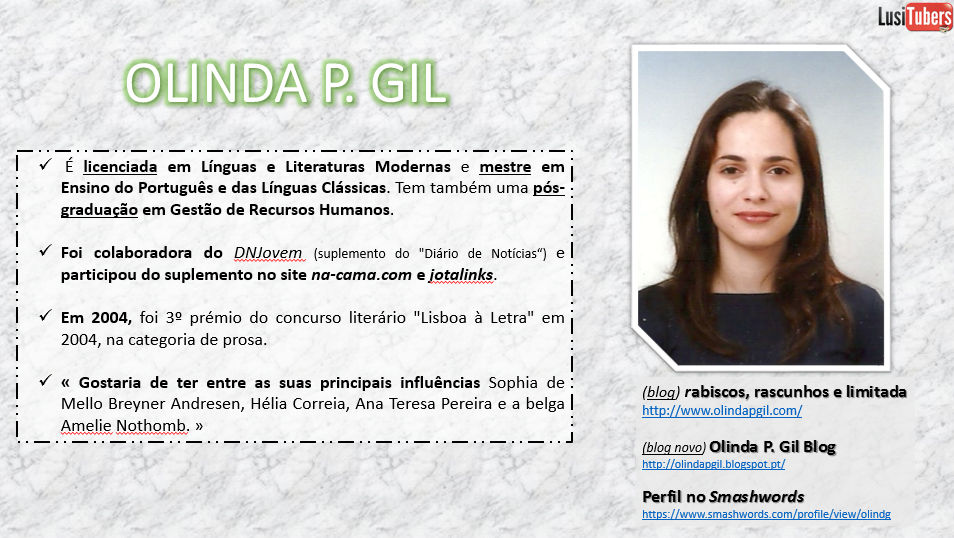 LusiTubers

OLINDA P. GIL

✓ É licenciada em Línguas e Literaturas Modernas e mestre em Ensino do Português e das Línguas Clássicas. Tem também uma pós-graduação em Gestão de Recursos Humanos.

✓ Foi colaboradora do DNJovem (suplemento do "Diário de Notícias") e participou do suplemento no site na-cama.com e jotalinks.

✓ Em 2004, foi 3º prémio do concurso literário "Lisboa à Letra" em 2004, na categoria de prosa.

✓ « Gostaria de ter entre as suas principais influências Sophia de Mello Breyner Andresen, Hélia Correia, Ana Teresa Pereira e a belga Amelie Nothomb. »

(blog) rabiscos, rascunhos e limitada
http://www.olindapgil.com/

(blog novo) Olinda P. Gil Blog
http://olindapgil.blogspot.pt/

Perfil no Smashwords
https://www.smashwords.com/profile/view/olindg